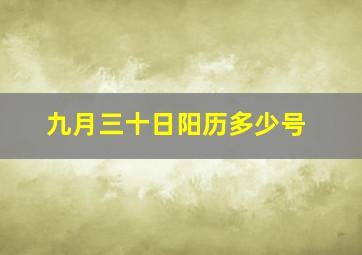 九月三十日阳历多少号